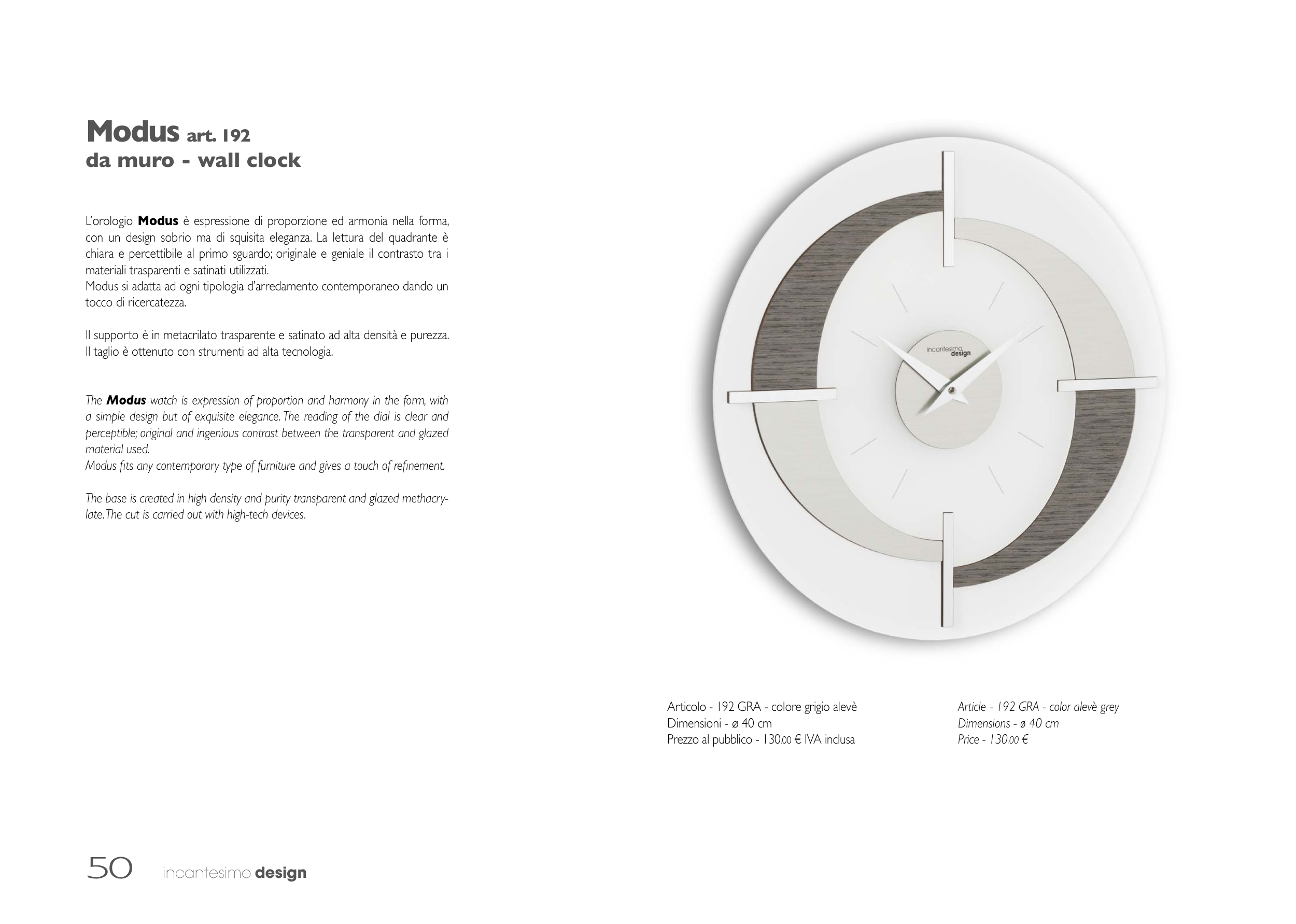 Modus art. 192
da muro - wall clock

L'orologio Modus è espressione di proporzione ed armonia nella forma, con un design sobrio ma di squisita eleganza. La lettura del quadrante è chiara e percettibile al primo sguardo; originale e geniale il contrasto tra i materiali trasparenti e satinati utilizzati.
Modus si adatta ad ogni tipologia d'arredamento contemporaneo dando un tocco di ricercatezza.

Il supporto è in metacrilato trasparente e satinato ad alta densità e purezza. Il taglio è ottenuto con strumenti ad alta tecnologia.

The Modus watch is expression of proportion and harmony in the form, with a simple design but of exquisite elegance. The reading of the dial is clear and perceptible; original and ingenious contrast between the transparent and glazed material used.
Modus fits any contemporary type of furniture and gives a touch of refinement.

The base is created in high density and purity transparent and glazed methacrylate. The cut is carried out with high-tech devices.

incantesimo design

Articolo - 192 GRA - colore grigio alevè
Dimensioni - ø 40 cm
Prezzo al pubblico - 130,00 € IVA inclusa

Article - 192 GRA - color alevè grey
Dimensions - ø 40 cm
Price - 130.00 €

50 incantesimo design